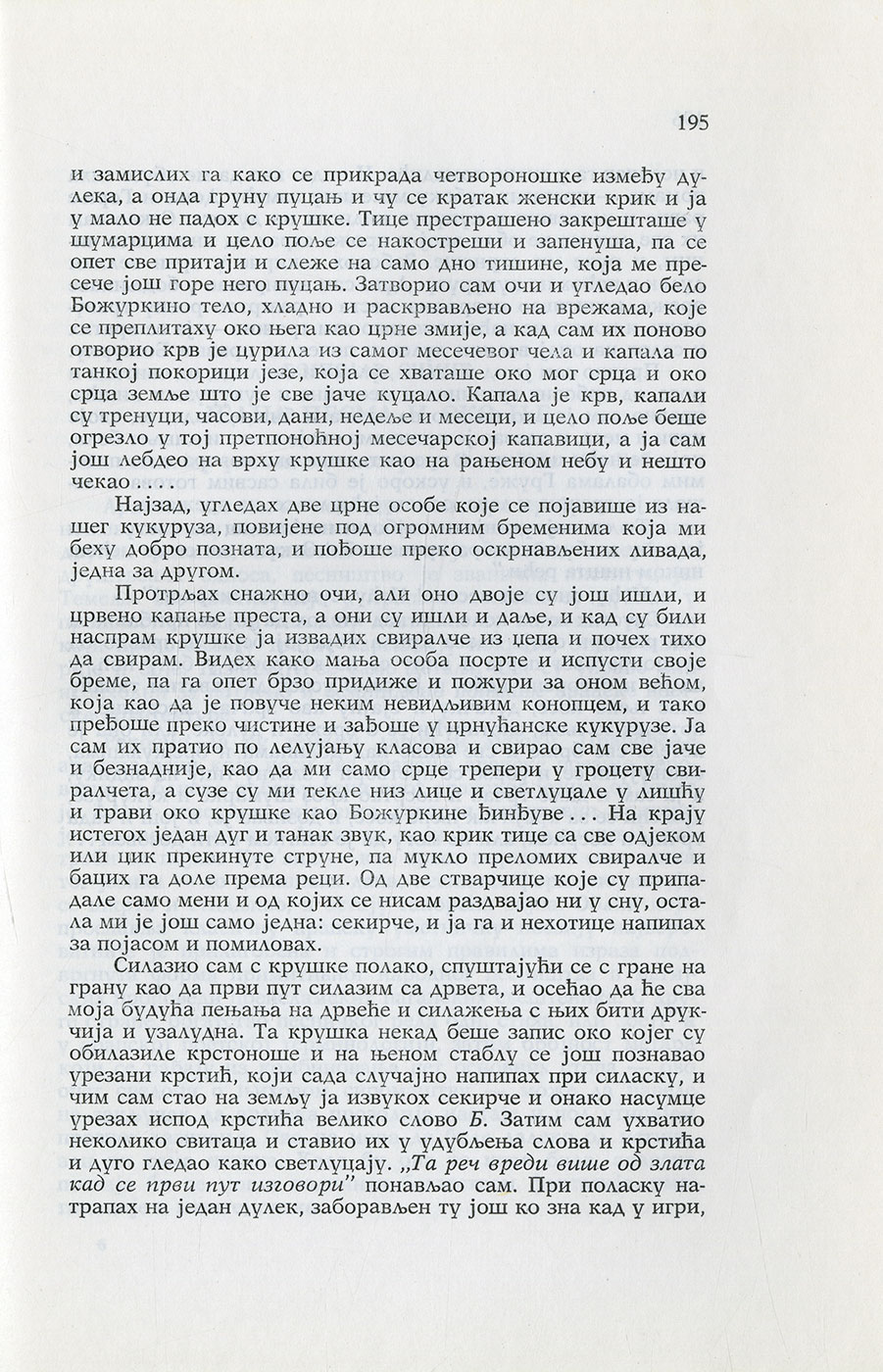 195

и замислих га како се прикрада четвороношке између дулека, а онда груну пуцањ и чу се кратак женски крик и ја у мало не падох с крушке. Тице престрашено закрешташе у шумарцима и цело поље се накостреши и запенуша, па се опет све притаји и слеже на само дно тишине, која ме пресече још горе него пуцањ. Затворио сам очи и угледао бело Божуркино тело, хладно и раскрвављено на врежама, које се преплитаху око њега као црне змије, а кад сам их поново отворио крв је цурила из самог месечевог чела и капала по танкој покорици језе, која се хваташе око мог срца и око срца земље што је све јаче куцало. Капала је крв, капали су тренуци, часови, дани, недеље и месеци, и цело поље беше огрезло у тој претпоноћној месечарској капавици, а ја сам још лебдео на врху крушке као на рањеном небу и нешто чекао . . . .

Најзад, угледах две црне особе које се појавише из нашег кукуруза, повијене под огромним бременима која ми беху добро позната, и пођоше преко оскрнављених ливада, једна за другом.

Протрљах снажно очи, али оно двоје су још ишли, и црвено капање преста, а они су ишли и даље, и кад су били наспрам крушке ја извадих свиралче из џепа и почех тихо да свирам. Видех како мања особа посрте и испусти своје бреме, па га опет брзо придиже и пожури за оном већом, која као да је повуче неким невидљивим конопцем, и тако пређоше преко чистине и зађоше у црнућанске кукурузе. Ја сам их пратио по лелујању класова и свирао сам све јаче и безнадније, као да ми само срце трепери у гроцету свиралчета, а сузе су ми текле низ лице и светлуцале у лишћу и трави око крушке као Божуркине ђинђуве . . . На крају истегох један дуг и танак звук, као крик тице са све одјеком или цик прекинуте струне, па мукло преломих свиралче и бацих га доле према реци. Од две стварчице које су припадале само мени и од којих се нисам раздвајао ни у сну, остала ми је још само једна: секирче, и ја га и нехотице напипах за појасом и помиловах.

Силазио сам с крушке полако, спуштајући се с гране на грану као да први пут силазим са дрвета, и осећао да ће сва моја будућа пењања на дрвеће и силажења с њих бити друкчија и узалудна. Та крушка некад беше запис око којег су обилазиле крстоноше и на њеном стаблу се још познавао урезани крстић, који сада случајно напипах при силаску, и чим сам стао на земљу ја извукох секирче и онако насумце урезах испод крстића велико слово Б. Затим сам ухватио неколико свитаца и ставио их у удубљења слова и крстића и дуго гледао како светлуцају. „Та реч вреди више од злата кад се први пут изговори" понављао сам. При поласку натрапах на један дулек, заборављен ту још ко зна кад у игри,